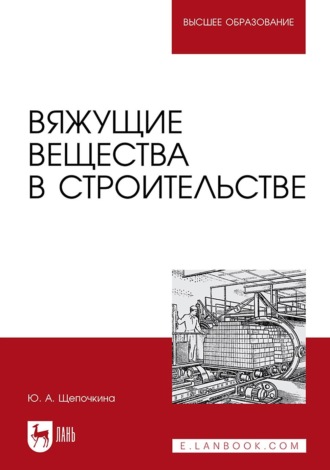 ВЫСШЕЕ ОБРАЗОВАНИЕ

ВЯЖУЩИЕ ВЕЩЕСТВА В СТРОИТЕЛЬСТВЕ

Ю. А. Щепочкина

ЛАНЬ

E.LANBOOK.COM